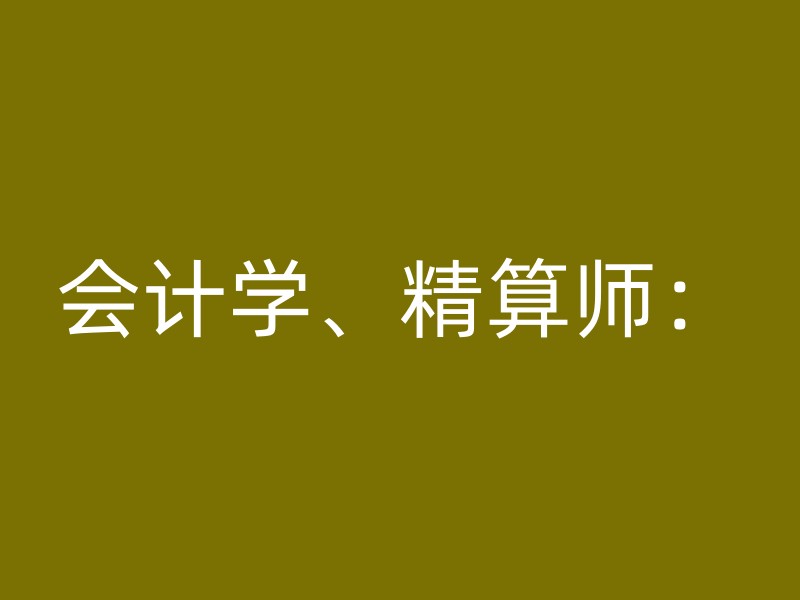 会计学、精算师：